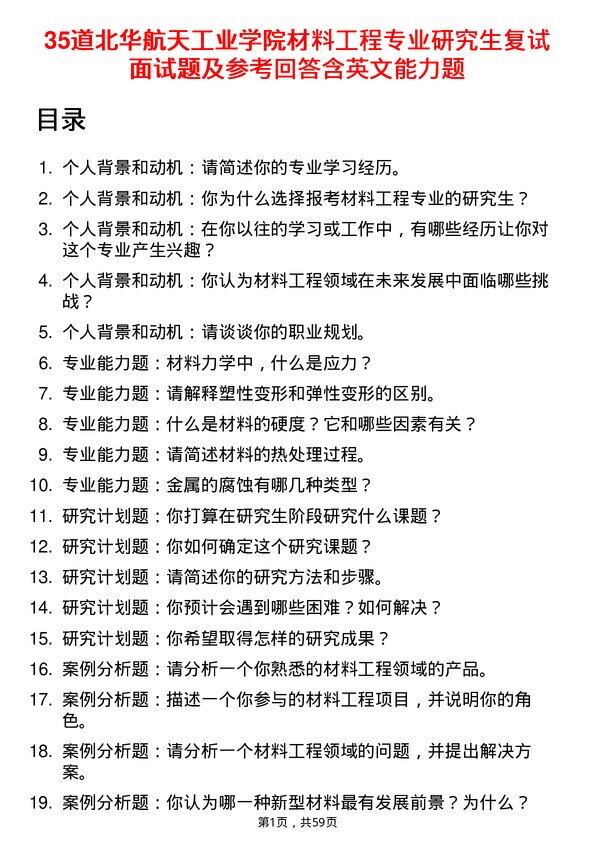 35道北华航天工业学院材料工程专业研究生复试面试题及参考回答含英文能力题

目录

1. 个人背景和动机：请简述你的专业学习经历。
2. 个人背景和动机：你为什么选择报考材料工程专业的研究生？
3. 个人背景和动机：在你以往的学习或工作中，有哪些经历让你对这个专业产生兴趣？
4. 个人背景和动机：你认为材料工程领域在未来发展中面临哪些挑战？
5. 个人背景和动机：请谈谈你的职业规划。
6. 专业能力题：材料力学中，什么是应力？
7. 专业能力题：请解释塑性变形和弹性变形的区别。
8. 专业能力题：什么是材料的硬度？它和哪些因素有关？
9. 专业能力题：请简述材料的热处理过程。
10. 专业能力题：金属的腐蚀有哪几种类型？
11. 研究计划题：你打算在研究生阶段研究什么课题？
12. 研究计划题：你如何确定这个研究课题？
13. 研究计划题：请简述你的研究方法和步骤。
14. 研究计划题：你预计会遇到哪些困难？如何解决？
15. 研究计划题：你希望取得怎样的研究成果？
16. 案例分析题：请分析一个你熟悉的材料工程领域的产品。
17. 案例分析题：描述一个你参与的材料工程项目，并说明你的角色。
18. 案例分析题：请分析一个材料工程领域的问题，并提出解决方案。
19. 案例分析题：你认为哪一种新型材料最有发展前景？为什么？

第1页，共59页